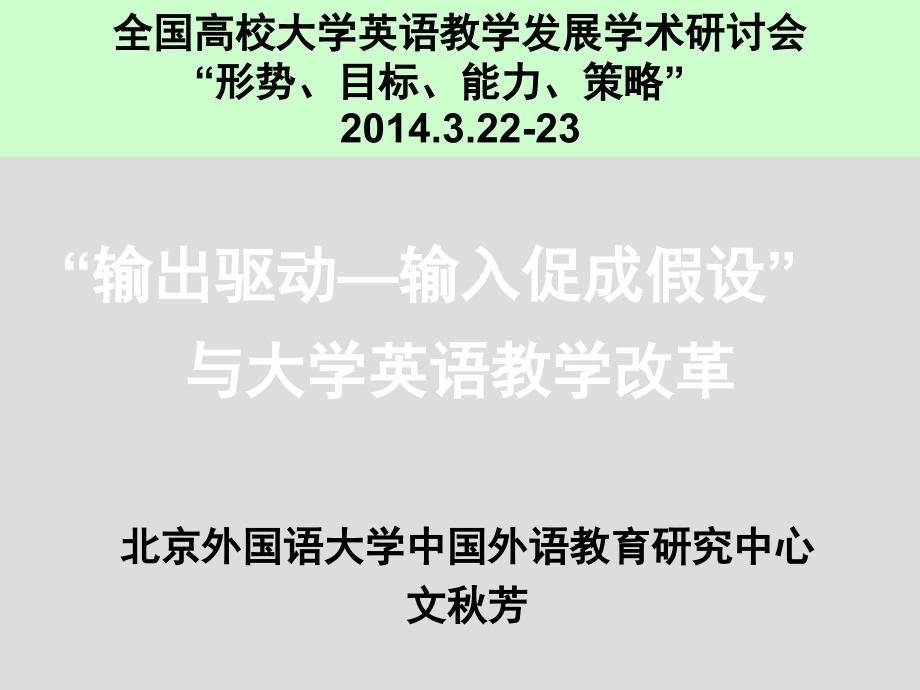 全国高校大学英语教学发展学术研讨会
“形势、目标、能力、策略”
2014.3.22-23

“输出驱动—输入促成假设”
与大学英语教学改革

北京外国语大学中国外语教育研究中心
文秋芳